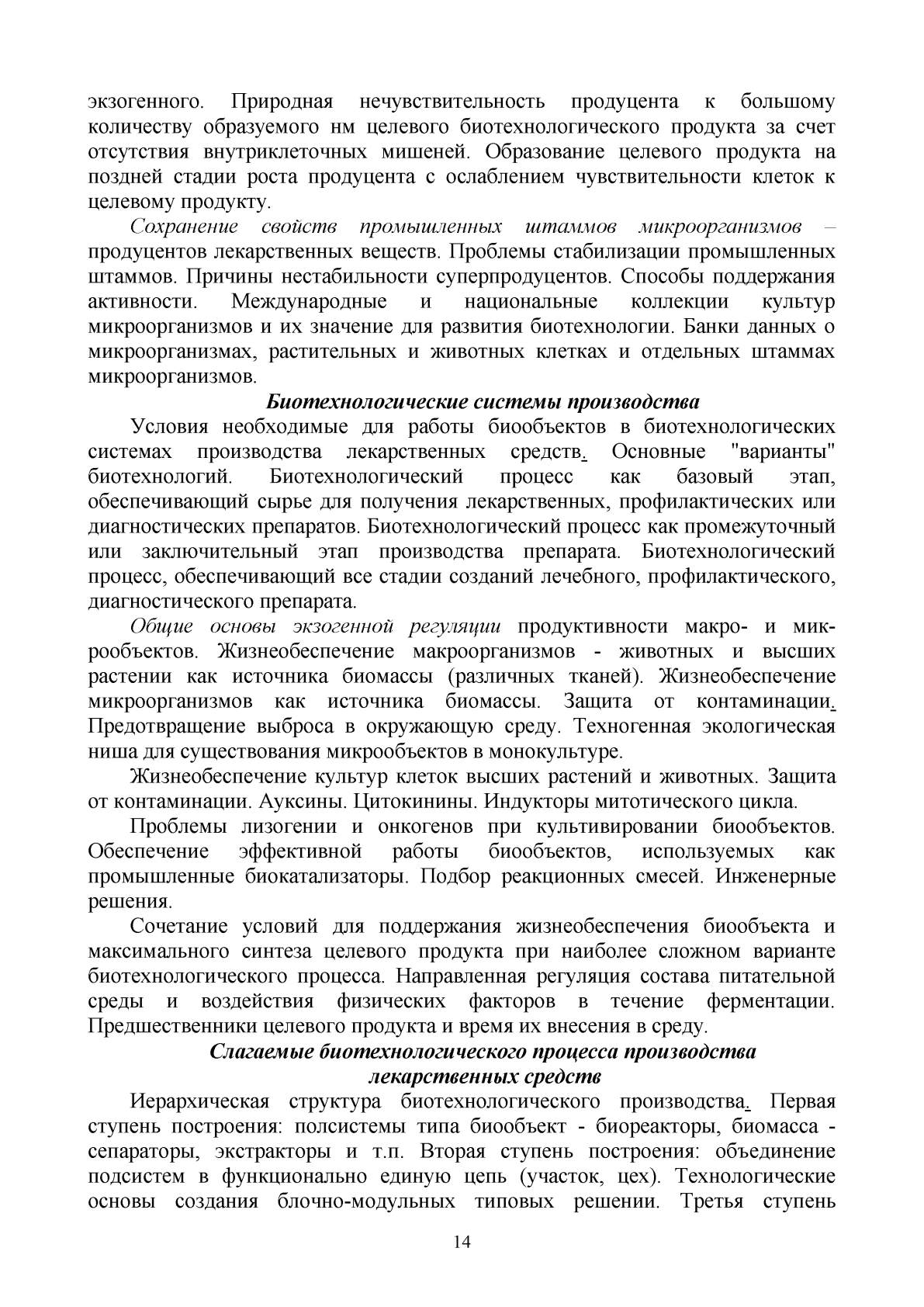 экзогенного. Природная нечувствительность продуцента к большому количеству образуемого нм целевого биотехнологического продукта за счет отсутствия внутриклеточных мишеней. Образование целевого продукта на поздней стадии роста продуцента с ослаблением чувствительности клеток к целевому продукту.

Сохранение свойств промышленных штаммов микроорганизмов – продуцентов лекарственных веществ. Проблемы стабилизации промышленных штаммов. Причины нестабильности суперпродуцентов. Способы поддержания активности. Международные и национальные коллекции культур микроорганизмов и их значение для развития биотехнологии. Банки данных о микроорганизмах, растительных и животных клетках и отдельных штаммах микроорганизмов.

Биотехнологические системы производства

Условия необходимые для работы биообъектов в биотехнологических системах производства лекарственных средств. Основные "варианты" биотехнологий. Биотехнологический процесс как базовый этап, обеспечивающий сырье для получения лекарственных, профилактических или диагностических препаратов. Биотехнологический процесс как промежуточный или заключительный этап производства препарата. Биотехнологический процесс, обеспечивающий все стадии созданий лечебного, профилактического, диагностического препарата.

Общие основы экзогенной регуляции продуктивности макро- и микрообъектов. Жизнеобеспечение макроорганизмов - животных и высших растении как источника биомассы (различных тканей). Жизнеобеспечение микроорганизмов как источника биомассы. Защита от контаминации. Предотвращение выброса в окружающую среду. Техногенная экологическая ниша для существования микрообъектов в монокультуре.

Жизнеобеспечение культур клеток высших растений и животных. Защита от контаминации. Ауксины. Цитокинины. Индукторы митотического цикла.

Проблемы лизогении и онкогенов при культивировании биообъектов. Обеспечение эффективной работы биообъектов, используемых как промышленные биокатализаторы. Подбор реакционных смесей. Инженерные решения.

Сочетание условий для поддержания жизнеобеспечения биообъекта и максимального синтеза целевого продукта при наиболее сложном варианте биотехнологического процесса. Направленная регуляция состава питательной среды и воздействия физических факторов в течение ферментации. Предшественники целевого продукта и время их внесения в среду.

Слагаемые биотехнологического процесса производства лекарственных средств

Иерархическая структура биотехнологического производства. Первая ступень построения: полсистемы типа биообъект - биореакторы, биомасса - сепараторы, экстракторы и т.п. Вторая ступень построения: объединение подсистем в функционально единую цепь (участок, цех). Технологические основы создания блочно-модульных типовых решении. Третья ступень

14